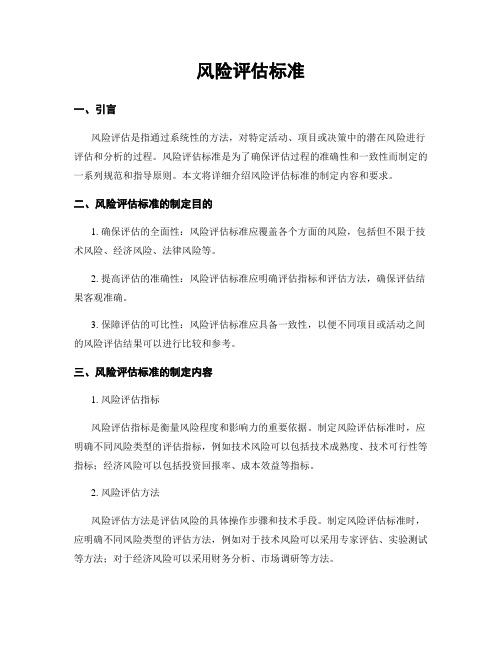 风险评估标准

一、引言

风险评估是指通过系统性的方法，对特定活动、项目或决策中的潜在风险进行评估和分析的过程。风险评估标准是为了确保评估过程的准确性和一致性而制定的一系列规范和指导原则。本文将详细介绍风险评估标准的制定内容和要求。

二、风险评估标准的制定目的

1. 确保评估的全面性：风险评估标准应覆盖各个方面的风险，包括但不限于技术风险、经济风险、法律风险等。

2. 提高评估的准确性：风险评估标准应明确评估指标和评估方法，确保评估结果客观准确。

3. 保障评估的可比性：风险评估标准应具备一致性，以便不同项目或活动之间的风险评估结果可以进行比较和参考。

三、风险评估标准的制定内容

1. 风险评估指标

风险评估指标是衡量风险程度和影响力的重要依据。制定风险评估标准时，应明确不同风险类型的评估指标，例如技术风险可以包括技术成熟度、技术可行性等指标；经济风险可以包括投资回报率、成本效益等指标。

2. 风险评估方法

风险评估方法是评估风险的具体操作步骤和技术手段。制定风险评估标准时，应明确不同风险类型的评估方法，例如对于技术风险可以采用专家评估、实验测试等方法；对于经济风险可以采用财务分析、市场调研等方法。